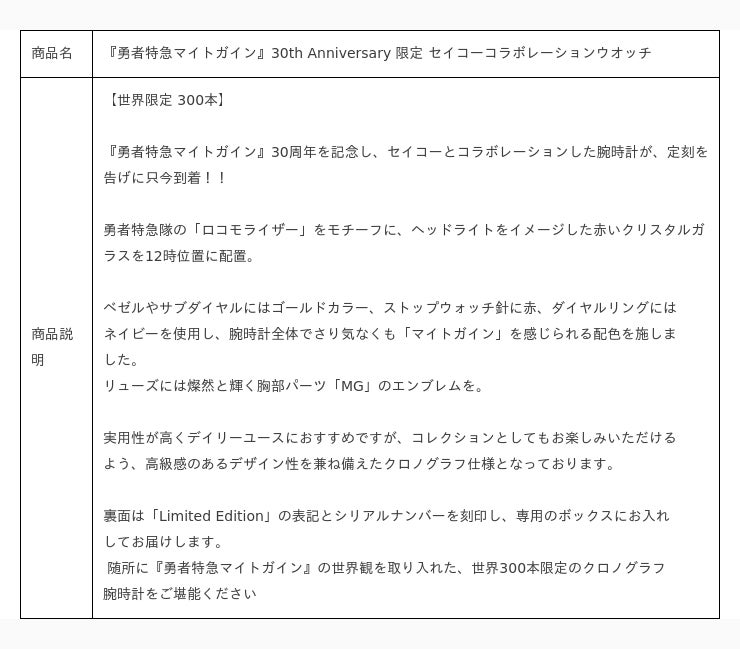 | 商品名 | 『勇者特急マイトガイン』30th Anniversary 限定 セイコーコラボレーションウオッチ |
|---|---|
| 商品説明 | 【世界限定 300本】<br><br>『勇者特急マイトガイン』30周年を記念し、セイコーとコラボレーションした腕時計が、定刻を告げに只今到着！！<br><br>勇者特急隊の「ロコモライザー」をモチーフに、ヘッドライトをイメージした赤いクリスタルガラスを12時位置に配置。<br><br>ベゼルやサブダイヤルにはゴールドカラー、ストップウォッチ針に赤、ダイヤルリングにはネイビーを使用し、腕時計全体でさり気なくも「マイトガイン」を感じられる配色を施しました。<br>リューズには燦然と輝く胸部パーツ「MG」のエンブレムを。<br><br>実用性が高くデイリーユースにおすすめですが、コレクションとしてもお楽しみいただけるよう、高級感のあるデザイン性を兼ね備えたクロノグラフ仕様となっております。<br><br>裏面は「Limited Edition」の表記とシリアルナンバーを刻印し、専用のボックスにお入れしてお届けします。<br>随所に『勇者特急マイトガイン』の世界観を取り入れた、世界300本限定のクロノグラフ腕時計をご堪能ください |